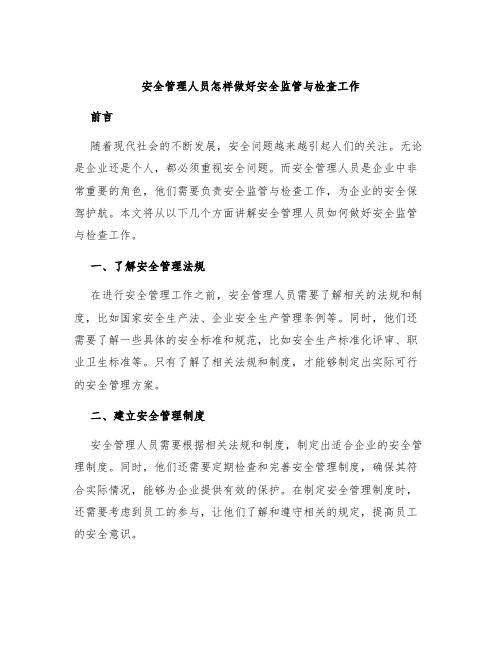 安全管理人员怎样做好安全监管与检查工作

前言

随着现代社会的不断发展，安全问题越来越引起人们的关注。无论是企业还是个人，都必须重视安全问题。而安全管理人员是企业中非常重要的角色，他们需要负责安全监管与检查工作，为企业的安全保驾护航。本文将从以下几个方面讲解安全管理人员如何做好安全监管与检查工作。

一、了解安全管理法规

在进行安全管理工作之前，安全管理人员需要了解相关的法规和制度，比如国家安全生产法、企业安全生产管理条例等。同时，他们还需要了解一些具体的安全标准和规范，比如安全生产标准化评审、职业卫生标准等。只有了解了相关法规和制度，才能够制定出实际可行的安全管理方案。

二、建立安全管理制度

安全管理人员需要根据相关法规和制度，制定出适合企业的安全管理制度。同时，他们还需要定期检查和完善安全管理制度，确保其符合实际情况，能够为企业提供有效的保护。在制定安全管理制度时，还需要考虑到员工的参与，让他们了解和遵守相关的规定，提高员工的安全意识。